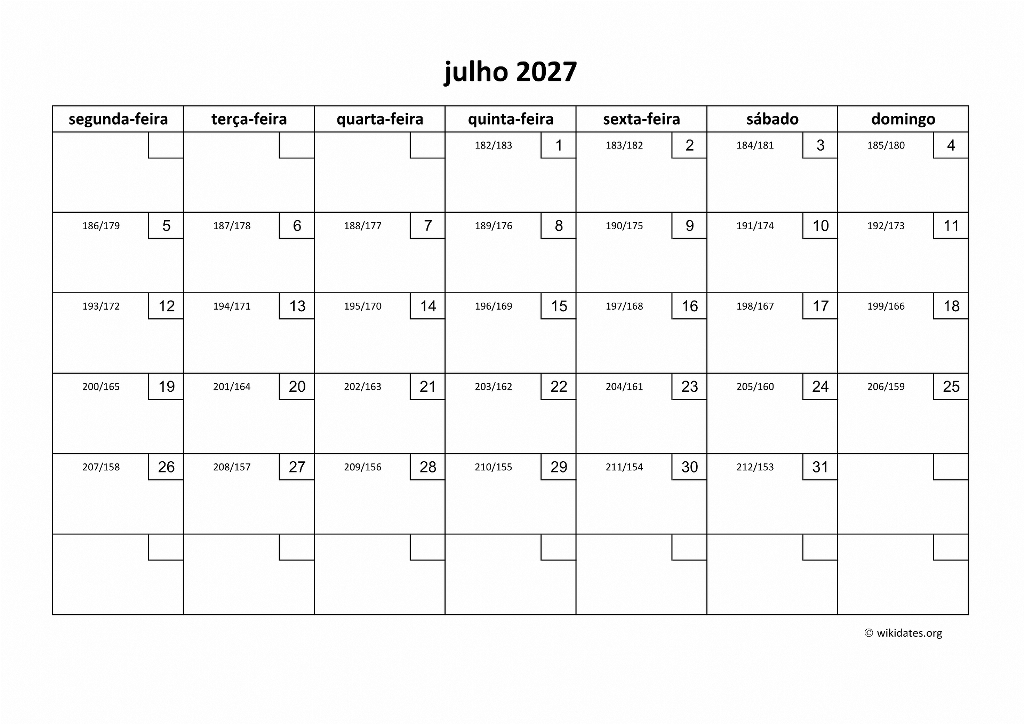 julho 2027

| segunda-feira | terça-feira | quarta-feira | quinta-feira | sexta-feira | sábado | domingo |
|---|---|---|---|---|---|---|
| | | | 182/183 1 | 183/182 2 | 184/181 3 | 185/180 4 |
| 186/179 5 | 187/178 6 | 188/177 7 | 189/176 8 | 190/175 9 | 191/174 10 | 192/173 11 |
| 193/172 12 | 194/171 13 | 195/170 14 | 196/169 15 | 197/168 16 | 198/167 17 | 199/166 18 |
| 200/165 19 | 201/164 20 | 202/163 21 | 203/162 22 | 204/161 23 | 205/160 24 | 206/159 25 |
| 207/158 26 | 208/157 27 | 209/156 28 | 210/155 29 | 211/154 30 | 212/153 31 | |
| | | | | | | |

© wikidates.org